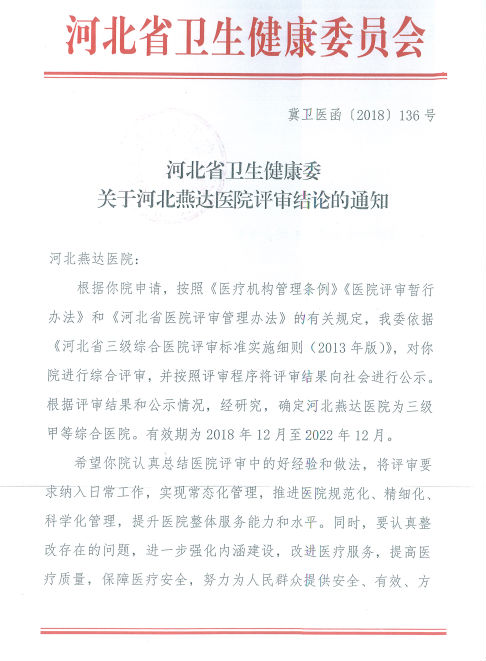 河北省卫生健康委员会

冀卫医函〔2018〕136号

河北省卫生健康委
关于河北燕达医院评审结论的通知

河北燕达医院：

根据你院申请，按照《医疗机构管理条例》《医院评审暂行办法》和《河北省医院评审管理办法》的有关规定，我委依据《河北省三级综合医院评审标准实施细则（2013年版）》，对你院进行综合评审，并按照评审程序将评审结果向社会进行公示。根据评审结果和公示情况，经研究，确定河北燕达医院为三级甲等综合医院。有效期为2018年12月至2022年12月。

希望你院认真总结医院评审中的好经验和做法，将评审要求纳入日常工作，实现常态化管理，推进医院规范化、精细化、科学化管理，提升医院整体服务能力和水平。同时，要认真整改存在的问题，进一步强化内涵建设，改进医疗服务，提高医疗质量，保障医疗安全，努力为人民群众提供安全、有效、方